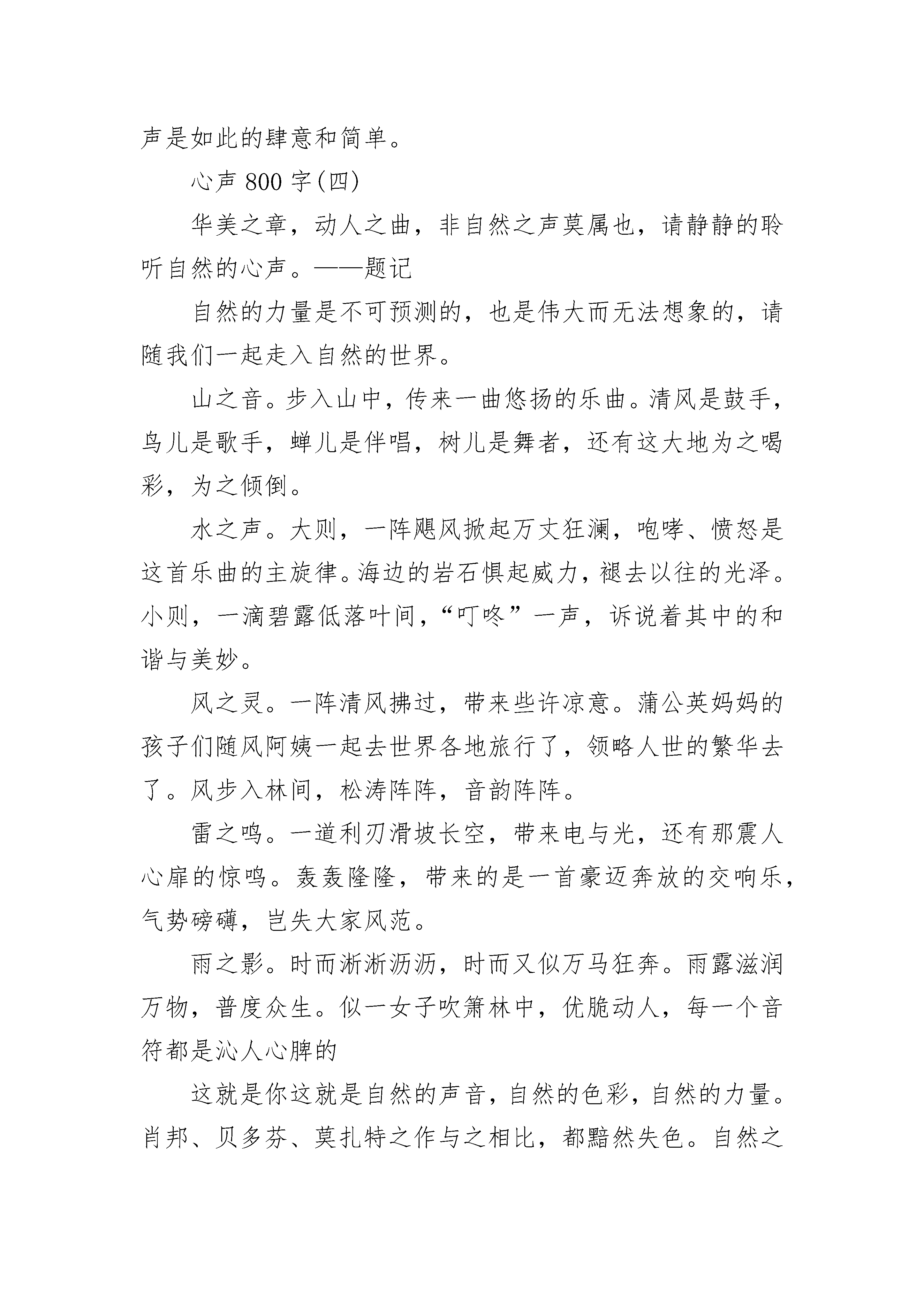 声是如此的肆意和简单。

心声 800 字(四)

华美之章，动人之曲，非自然之声莫属也，请静静的聆听自然的心声。——题记

自然的力量是不可预测的，也是伟大而无法想象的，请随我们一起走入自然的世界。

山之音。步入山中，传来一曲悠扬的乐曲。清风是鼓手，鸟儿是歌手，蝉儿是伴唱，树儿是舞者，还有这大地为之喝彩，为之倾倒。

水之声。大则，一阵飓风掀起万丈狂澜，咆哮、愤怒是这首乐曲的主旋律。海边的岩石惧起威力，褪去以往的光泽。小则，一滴碧露低落叶间，“叮咚”一声，诉说着其中的和谐与美妙。

风之灵。一阵清风拂过，带来些许凉意。蒲公英妈妈的孩子们随风阿姨一起去世界各地旅行了，领略人世的繁华去了。风步入林间，松涛阵阵，音韵阵阵。

雷之鸣。一道利刃滑坡长空，带来电与光，还有那震人心扉的惊鸣。轰轰隆隆，带来的是一首豪迈奔放的交响乐，气势磅礴，岂失大家风范。

雨之影。时而淅淅沥沥，时而又似万马狂奔。雨露滋润万物，普度众生。似一女子吹箫林中，优脆动人，每一个音符都是沁人心脾的

这就是你这就是自然的声音，自然的色彩，自然的力量。肖邦、贝多芬、莫扎特之作与之相比，都黯然失色。自然之